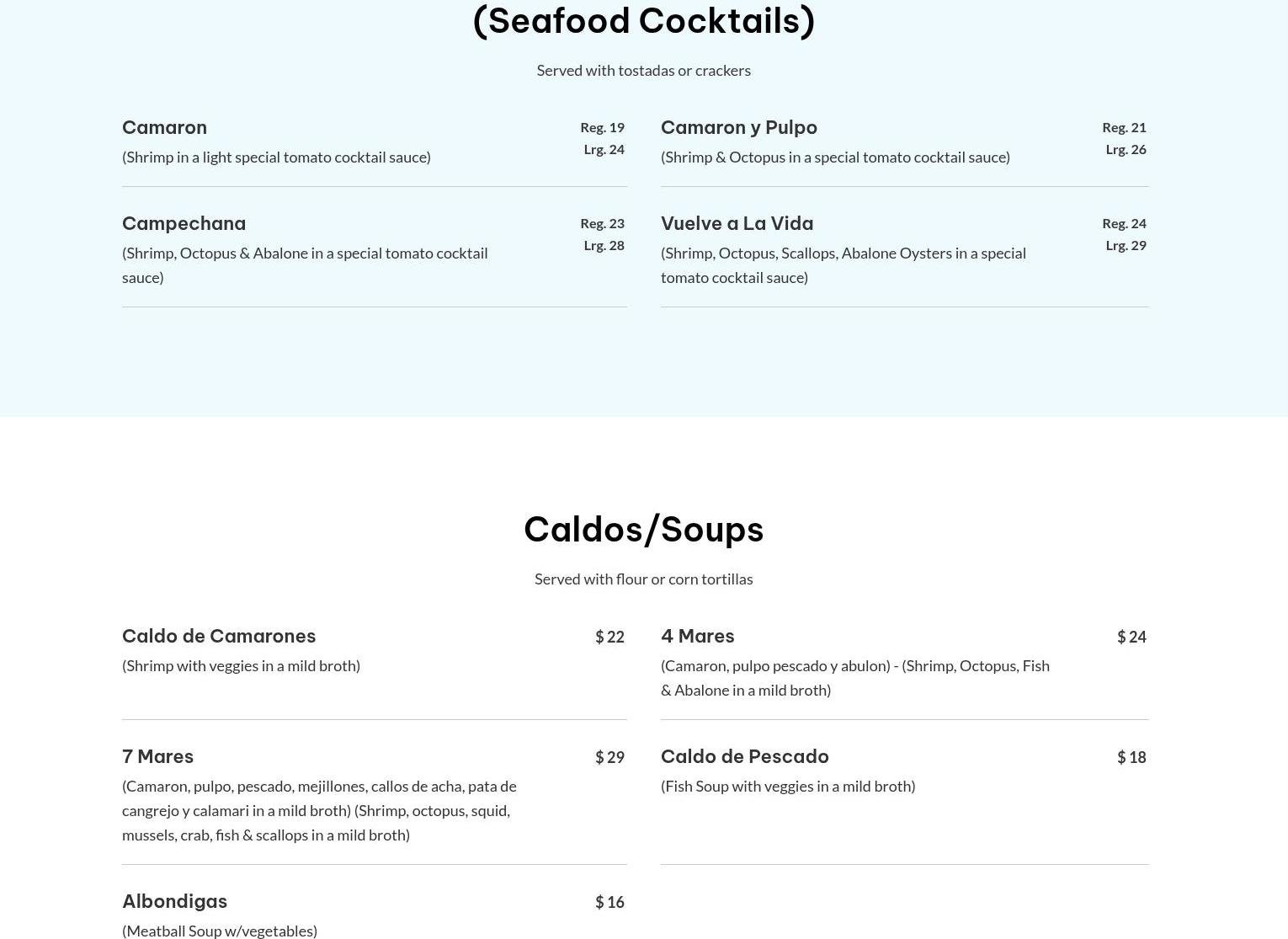 (Seafood Cocktails)

Served with tostadas or crackers

Camaron
Reg. 19
Lrg. 24
(Shrimp in a light special tomato cocktail sauce)

Campechana
Reg. 23
Lrg. 28
(Shrimp, Octopus & Abalone in a special tomato cocktail sauce)

Camaron y Pulpo
Reg. 21
Lrg. 26
(Shrimp & Octopus in a special tomato cocktail sauce)

Vuelve a La Vida
Reg. 24
Lrg. 29
(Shrimp, Octopus, Scallops, Abalone Oysters in a special tomato cocktail sauce)

Caldos/Soups

Served with flour or corn tortillas

Caldo de Camarones
$ 22
(Shrimp with veggies in a mild broth)

7 Mares
$ 29
(Camaron, pulpo, pescado, mejillones, callos de acha, pata de cangrejo y calamari in a mild broth) (Shrimp, octopus, squid, mussels, crab, fish & scallops in a mild broth)

Albondigas
$ 16
(Meatball Soup w/vegetables)

4 Mares
$ 24
(Camaron, pulpo pescado y abulon) - (Shrimp, Octopus, Fish & Abalone in a mild broth)

Caldo de Pescado
$ 18
(Fish Soup with veggies in a mild broth)